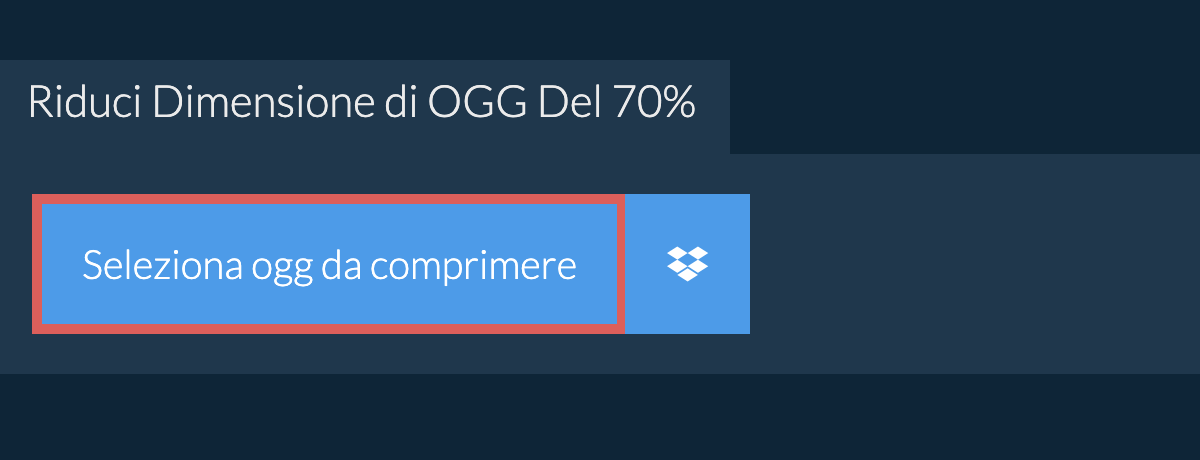 Riduci Dimensione di OGG Del 70%

Seleziona ogg da comprimere